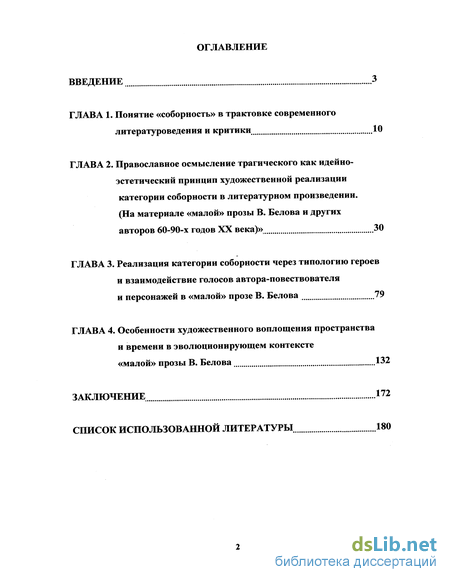 ОГЛАВЛЕНИЕ

ВВЕДЕНИЕ 3

ГЛАВА 1. Понятие «соборность» в трактовке современного литературоведения и критики 10

ГЛАВА 2. Православное осмысление трагического как идейно-эстетический принцип художественной реализации категории соборности в литературном произведении. (На материале «малой» прозы В. Белова и других авторов 60-90-х годов XX века)» 30

ГЛАВА 3. Реализация категории соборности через типологию героев и взаимодействие голосов автора-повествователя и персонажей в «малой» прозе В. Белова 79

ГЛАВА 4. Особенности художественного воплощения пространства и времени в эволюционирующем контексте «малой» прозы В. Белова 132

ЗАКЛЮЧЕНИЕ 172

СПИСОК ИСПОЛЬЗОВАННОЙ ЛИТЕРАТУРЫ 180

2

dsLib.net
библиотека диссертаций